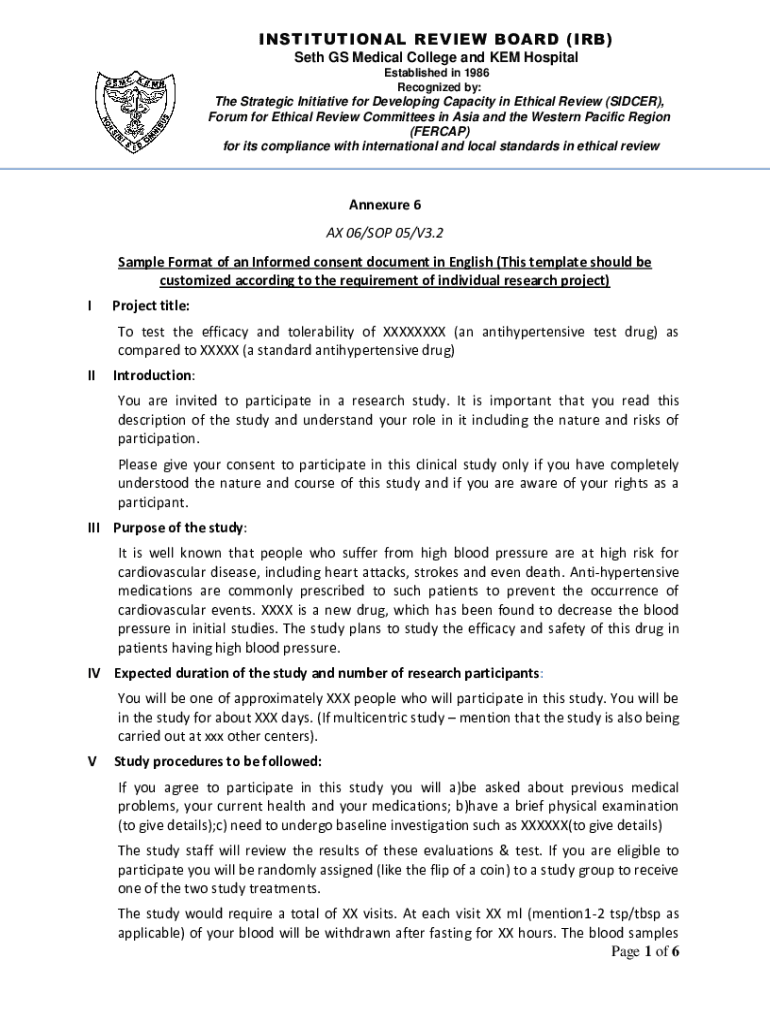 INSTITUTIONAL REVIEW BOARD (IRB)
Seth GS Medical College and KEM Hospital
Established in 1986
Recognized by:
The Strategic Initiative for Developing Capacity in Ethical Review (SIDCER), Forum for Ethical Review Committees in Asia and the Western Pacific Region (FERCAP)
for its compliance with international and local standards in ethical review

Annexure 6
AX 06/SOP 05/V3.2
Sample Format of an Informed consent document in English (This template should be customized according to the requirement of individual research project)

I Project title:
To test the efficacy and tolerability of XXXXXXXX (an antihypertensive test drug) as compared to XXXXX (a standard antihypertensive drug)

II Introduction:
You are invited to participate in a research study. It is important that you read this description of the study and understand your role in it including the nature and risks of participation.

Please give your consent to participate in this clinical study only if you have completely understood the nature and course of this study and if you are aware of your rights as a participant.

III Purpose of the study:
It is well known that people who suffer from high blood pressure are at high risk for cardiovascular disease, including heart attacks, strokes and even death. Anti-hypertensive medications are commonly prescribed to such patients to prevent the occurrence of cardiovascular events. XXXX is a new drug, which has been found to decrease the blood pressure in initial studies. The study plans to study the efficacy and safety of this drug in patients having high blood pressure.

IV Expected duration of the study and number of research participants:
You will be one of approximately XXX people who will participate in this study. You will be in the study for about XXX days. (If multicentric study – mention that the study is also being carried out at xxx other centers).

V Study procedures to be followed:
If you agree to participate in this study you will a)be asked about previous medical problems, your current health and your medications; b)have a brief physical examination (to give details);c) need to undergo baseline investigation such as XXXXXX(to give details)

The study staff will review the results of these evaluations & test. If you are eligible to participate you will be randomly assigned (like the flip of a coin) to a study group to receive one of the two study treatments.

The study would require a total of XX visits. At each visit XX ml (mention1-2 tsp/tbsp as applicable) of your blood will be withdrawn after fasting for XX hours. The blood samples
Page 1 of 6